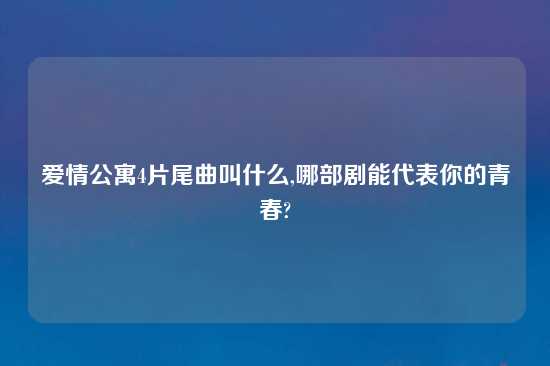 爱情公寓4片尾曲叫什么,哪部剧能代表你的青春?